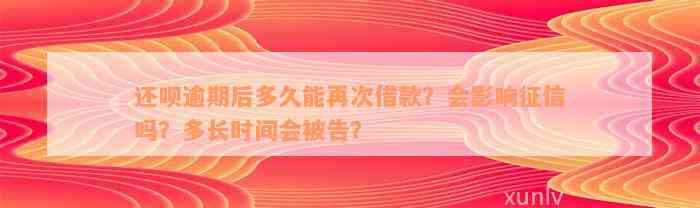 还呗逾期后多久能再次借款？会影响征信吗？多长时间会被告？

xunlv